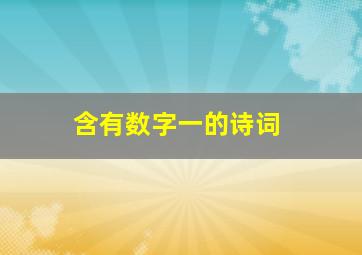 含有数字一的诗词